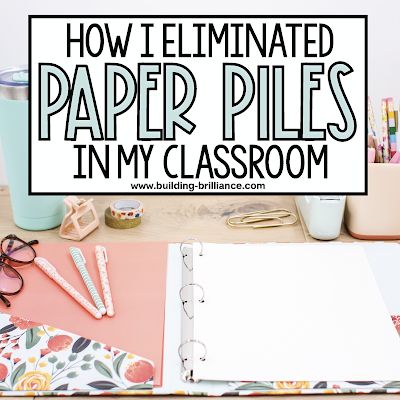 HOW I ELIMINATED
PAPER PILES
IN MY CLASSROOM
www.building-brilliance.com